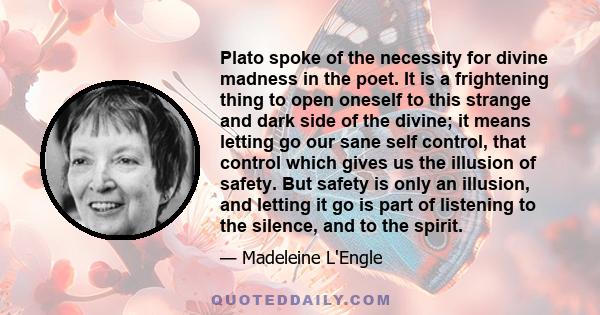 Plato spoke of the necessity for divine madness in the poet. It is a frightening thing to open oneself to this strange and dark side of the divine; it means letting go our sane self control, that control which gives us the illusion of safety. But safety is only an illusion, and letting it go is part of listening to the silence, and to the spirit.

— Madeleine L'Engle

QUOTEDDAILY.COM